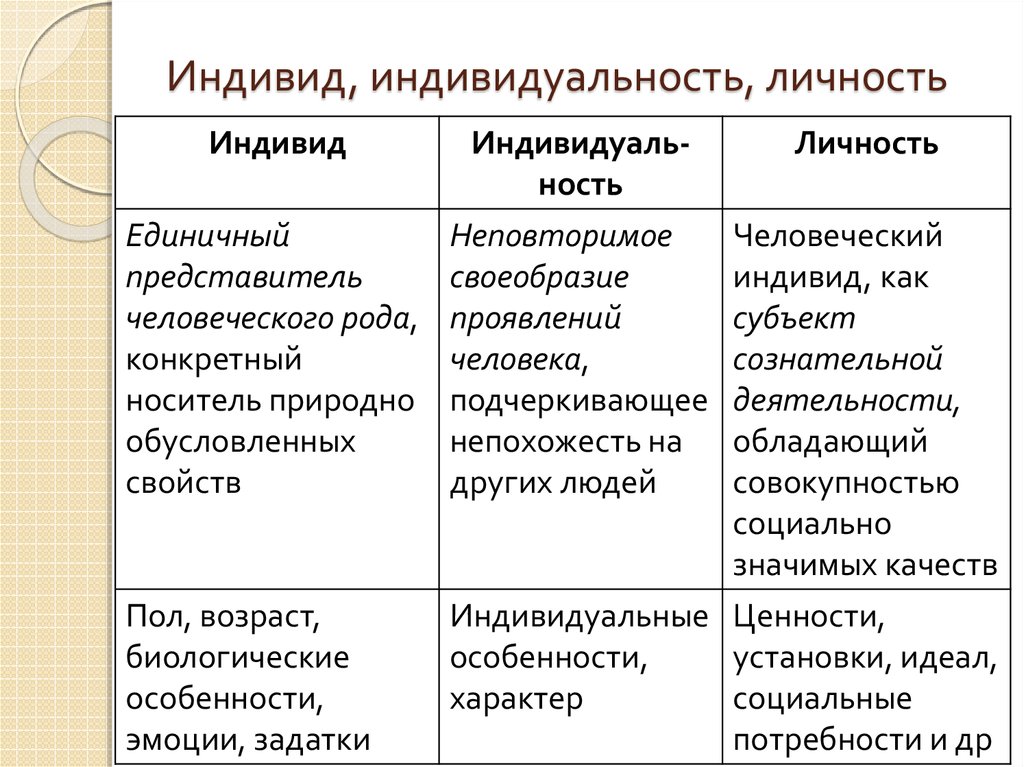 Индивид, индивидуальность, личность

| Индивид | Индивидуальность | Личность |
|---|---|---|
| Единичный представитель человеческого рода, конкретный носитель природно обусловленных свойств | Неповторимое своеобразие проявлений человека, подчеркивающее непохожесть на других людей | Человеческий индивид, как субъект сознательной деятельности, обладающий совокупностью социально значимых качеств |
| Пол, возраст, биологические особенности, эмоции, задатки | Индивидуальные особенности, характер | Ценности, установки, идеал, социальные потребности и др |